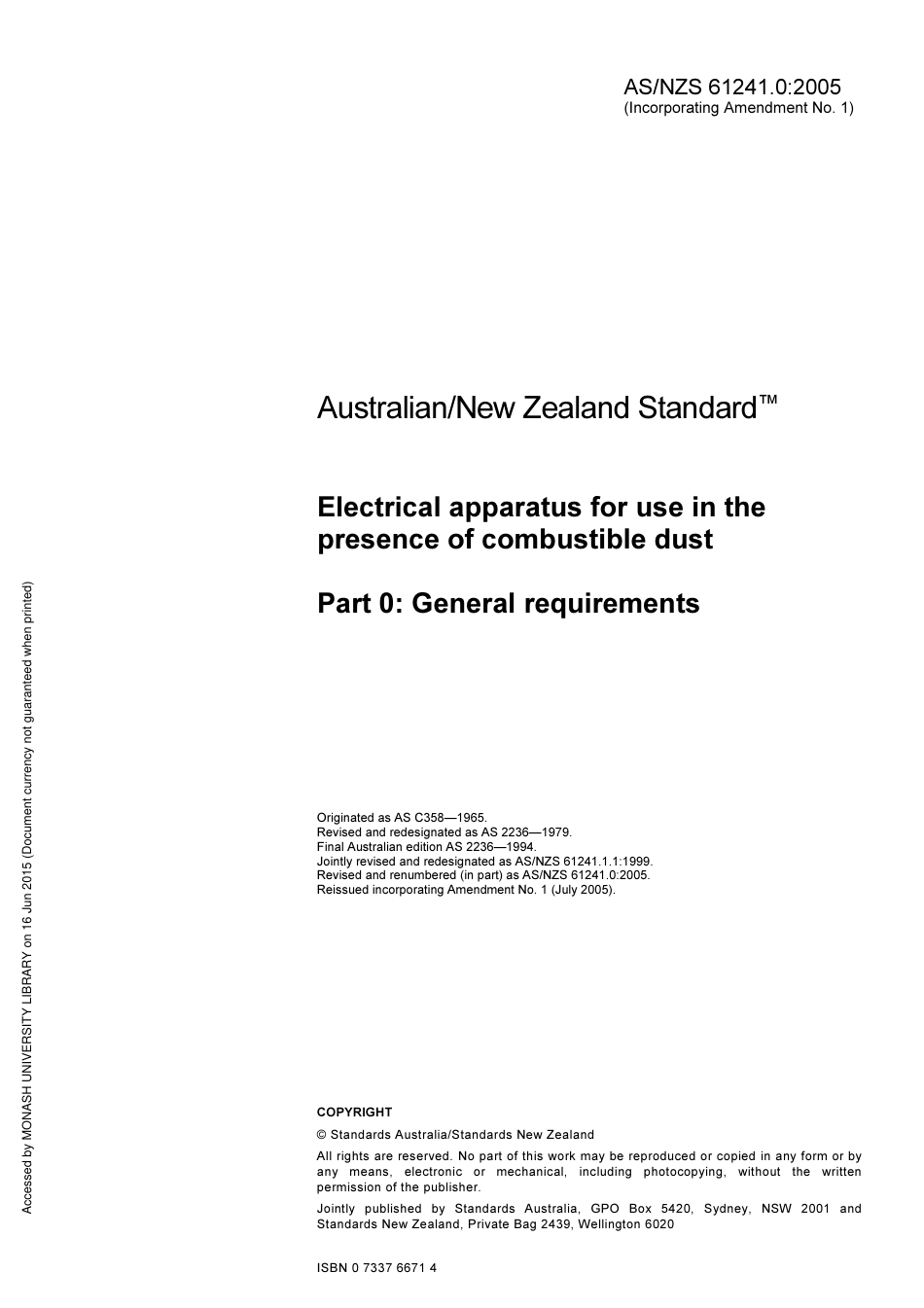 AS/NZS 61241.0:2005
(Incorporating Amendment No. 1)

Australian/New Zealand Standard™

Electrical apparatus for use in the presence of combustible dust

Part 0: General requirements

Originated as AS C358—1965.
Revised and redesignated as AS 2236—1979.
Final Australian edition AS 2236—1994.
Jointly revised and redesignated as AS/NZS 61241.1.1:1999.
Revised and renumbered (in part) as AS/NZS 61241.0:2005.
Reissued incorporating Amendment No. 1 (July 2005).

COPYRIGHT

© Standards Australia/Standards New Zealand

All rights are reserved. No part of this work may be reproduced or copied in any form or by any means, electronic or mechanical, including photocopying, without the written permission of the publisher.

Jointly published by Standards Australia, GPO Box 5420, Sydney, NSW 2001 and Standards New Zealand, Private Bag 2439, Wellington 6020

ISBN 0 7337 6671 4

Accessed by MONASH UNIVERSITY LIBRARY on 16 Jun 2015 (Document currency not guaranteed when printed)